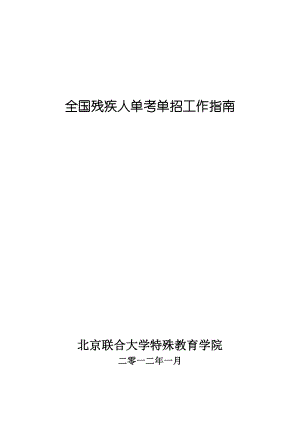 全国残疾人单考单招工作指南

北京联合大学特殊教育学院

二零一二年一月